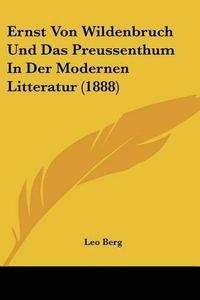 Ernst Von Wildenbruch Und Das Preussenthum In Der Modernen Litteratur (1888)

Leo Berg